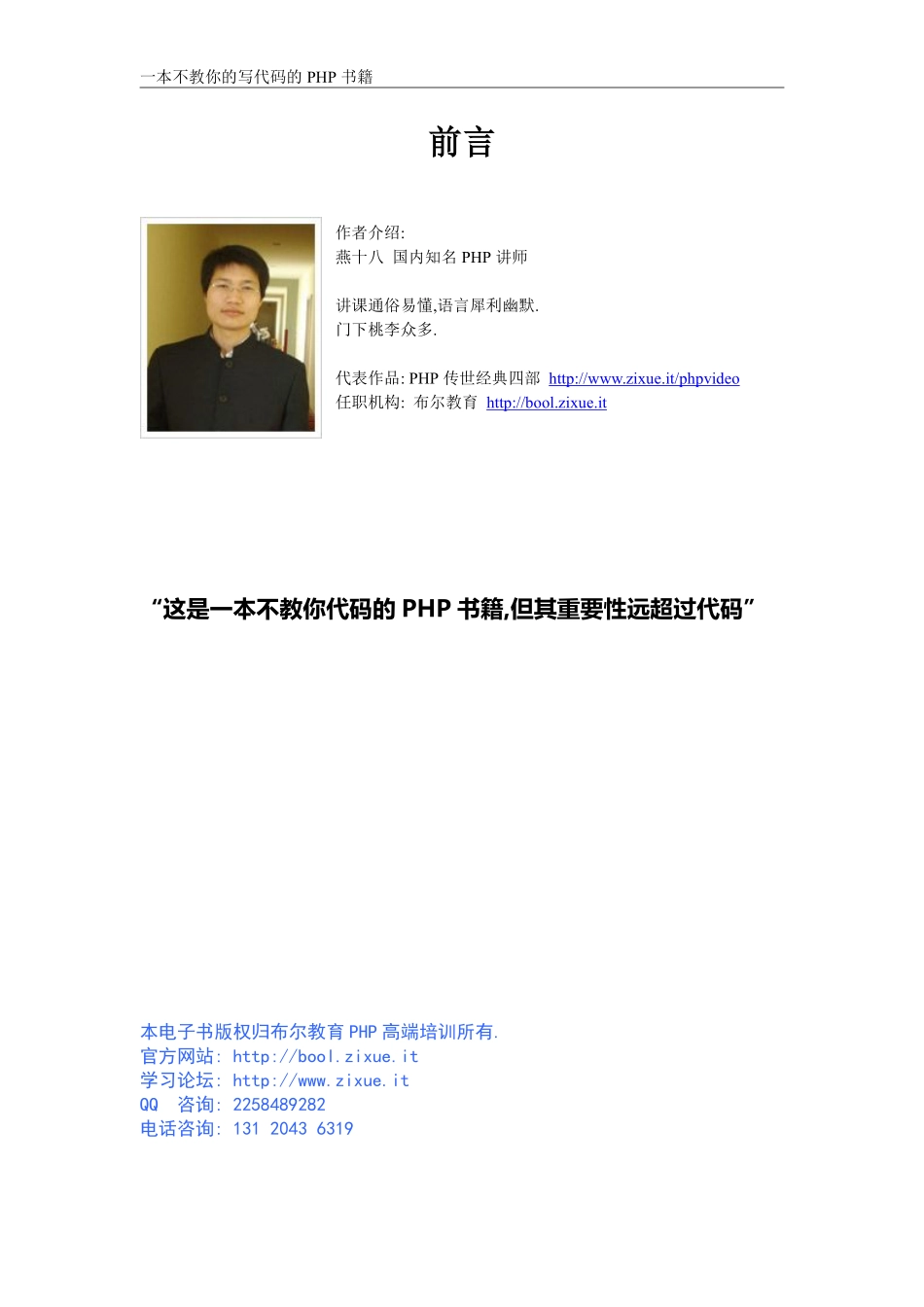 一本不教你的写代码的 PHP 书籍

前言

作者介绍:
燕十八 国内知名 PHP 讲师

讲课通俗易懂,语言犀利幽默.
门下桃李众多.

代表作品: PHP 传世经典四部 http://www.zixue.it/phpvideo
任职机构: 布尔教育 http://bool.zixue.it

“这是一本不教你代码的 PHP 书籍,但其重要性远超过代码”

本电子书版权归布尔教育 PHP 高端培训所有.
官方网站: http://bool.zixue.it
学习论坛: http://www.zixue.it
QQ 咨询: 2258489282
电话咨询: 131 2043 6319